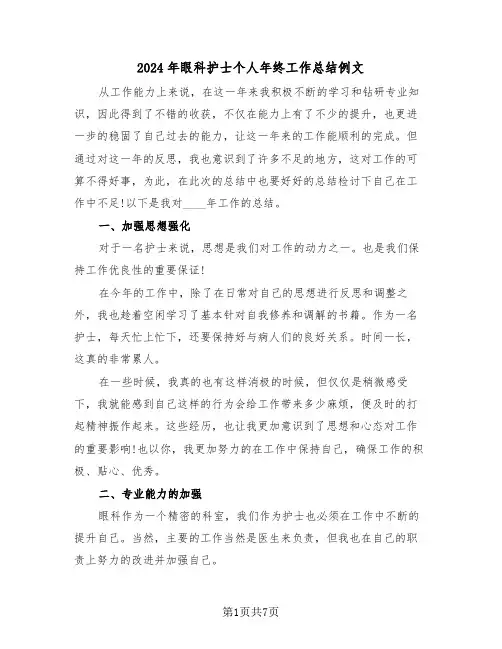 2024年眼科护士个人年终工作总结例文

从工作能力上来说，在这一年来我积极不断的学习和钻研专业知识，因此得到了不错的收获，不仅在能力上有了不少的提升，也更进一步的稳固了自己过去的能力，让这一年来的工作能顺利的完成。但通过对这一年的反思，我也意识到了许多不足的地方，这对工作的可算不得好事，为此，在此次的总结中也要好好的总结检讨下自己在工作中不足!以下是我对____年工作的总结。

一、加强思想强化

对于一名护士来说，思想是我们对工作的动力之一。也是我们保持工作优良性的重要保证!

在今年的工作中，除了在日常对自己的思想进行反思和调整之外，我也趁着空闲学习了基本针对自我修养和调解的书籍。作为一名护士，每天忙上忙下，还要保持好与病人们的良好关系。时间一长，这真的非常累人。

在一些时候，我真的也有这样消极的时候，但仅仅是稍微感受下，我就能感到自己这样的行为会给工作带来多少麻烦，便及时的打起精神振作起来。这些经历，也让我更加意识到了思想和心态对工作的重要影响!也以你，我更加努力的在工作中保持自己，确保工作的积极、贴心、优秀。

二、专业能力的加强

眼科作为一个精密的科室，我们作为护士也必须在工作中不断的提升自己。当然，主要的工作当然是医生来负责，但我也在自己的职责上努力的改进并加强自己。

第1页共7页